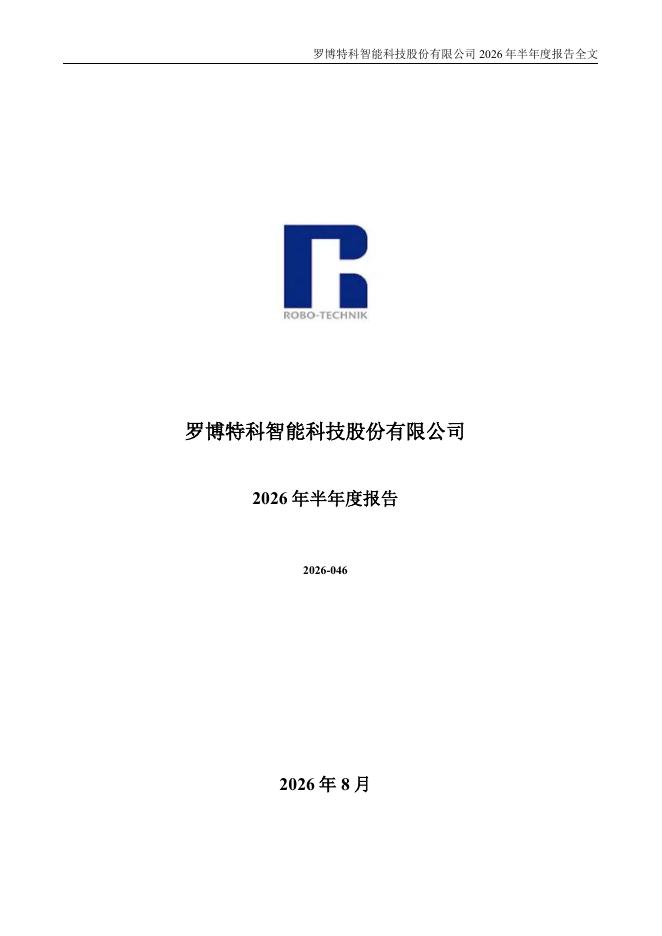 罗博特科智能科技股份有限公司2026年半年度报告全文

ROBO-TECHNIK

罗博特科智能科技股份有限公司

2026年半年度报告

2026-046

2026年8月